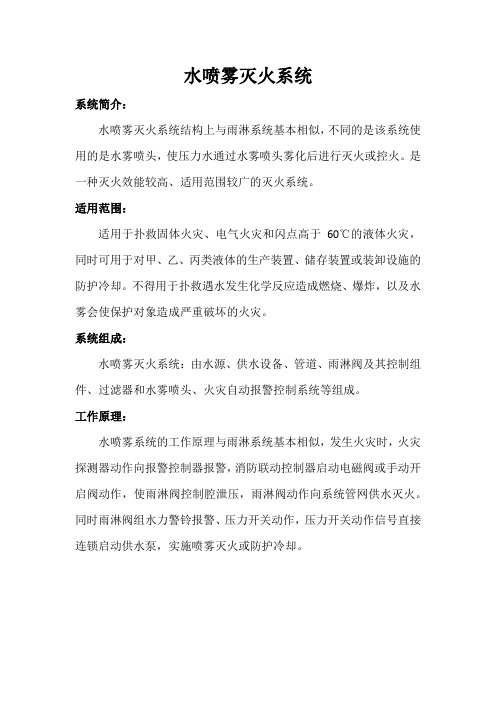 水喷雾灭火系统

系统简介：

水喷雾灭火系统结构上与雨淋系统基本相似，不同的是该系统使用的是水雾喷头，使压力水通过水雾喷头雾化后进行灭火或控火。是一种灭火效能较高、适用范围较广的灭火系统。

适用范围：

适用于扑救固体火灾、电气火灾和闪点高于 60℃的液体火灾，同时可用于对甲、乙、丙类液体的生产装置、储存装置或装卸设施的防护冷却。不得用于扑救遇水发生化学反应造成燃烧、爆炸，以及水雾会使保护对象造成严重破坏的火灾。

系统组成：

水喷雾灭火系统：由水源、供水设备、管道、雨淋阀及其控制组件、过滤器和水雾喷头、火灾自动报警控制系统等组成。

工作原理：

水喷雾系统的工作原理与雨淋系统基本相似，发生火灾时，火灾探测器动作向报警控制器报警，消防联动控制器启动电磁阀或手动开启阀动作，使雨淋阀控制腔泄压，雨淋阀动作向系统管网供水灭火。同时雨淋阀组水力警铃报警、压力开关动作，压力开关动作信号直接连锁启动供水泵，实施喷雾灭火或防护冷却。